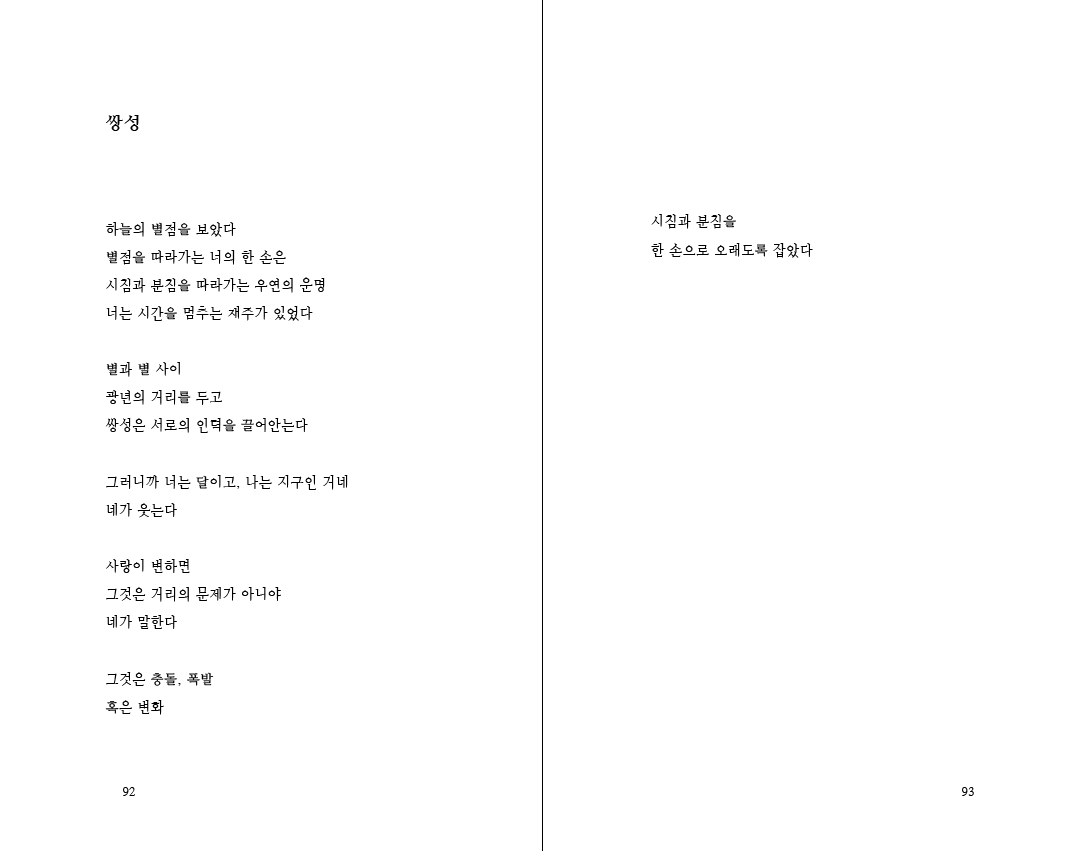 쌍성

하늘의 별점을 보았다
별점을 따라가는 너의 한 손은
시침과 분침을 따라가는 우연의 운명
너는 시간을 멈추는 재주가 있었다

별과 별 사이
광년의 거리를 두고
쌍성은 서로의 인력을 끌어안는다

그러니까 너는 달이고, 나는 지구인 거네
네가 웃는다

사랑이 변하면
그것은 거리의 문제가 아니야
네가 말한다

그것은 충돌, 폭발
혹은 변화

92

시침과 분침을
한 손으로 오래도록 잡았다

93